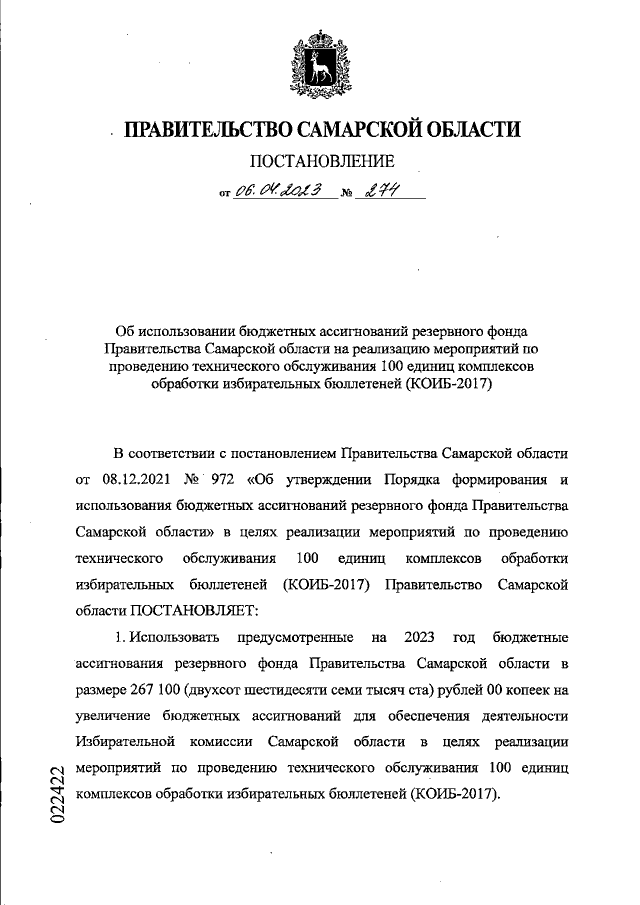 ПРАВИТЕЛЬСТВО САМАРСКОЙ ОБЛАСТИ

ПОСТАНОВЛЕНИЕ

от 06.04.2023 № 274

Об использовании бюджетных ассигнований резервного фонда Правительства Самарской области на реализацию мероприятий по проведению технического обслуживания 100 единиц комплексов обработки избирательных бюллетеней (КОИБ-2017)

В соответствии с постановлением Правительства Самарской области от 08.12.2021 № 972 «Об утверждении Порядка формирования и использования бюджетных ассигнований резервного фонда Правительства Самарской области» в целях реализации мероприятий по проведению технического обслуживания 100 единиц комплексов обработки избирательных бюллетеней (КОИБ-2017) Правительство Самарской области ПОСТАНОВЛЯЕТ:

1. Использовать предусмотренные на 2023 год бюджетные ассигнования резервного фонда Правительства Самарской области в размере 267 100 (двухсот шестидесяти семи тысяч ста) рублей 00 копеек на увеличение бюджетных ассигнований для обеспечения деятельности Избирательной комиссии Самарской области в целях реализации мероприятий по проведению технического обслуживания 100 единиц комплексов обработки избирательных бюллетеней (КОИБ-2017).

022422